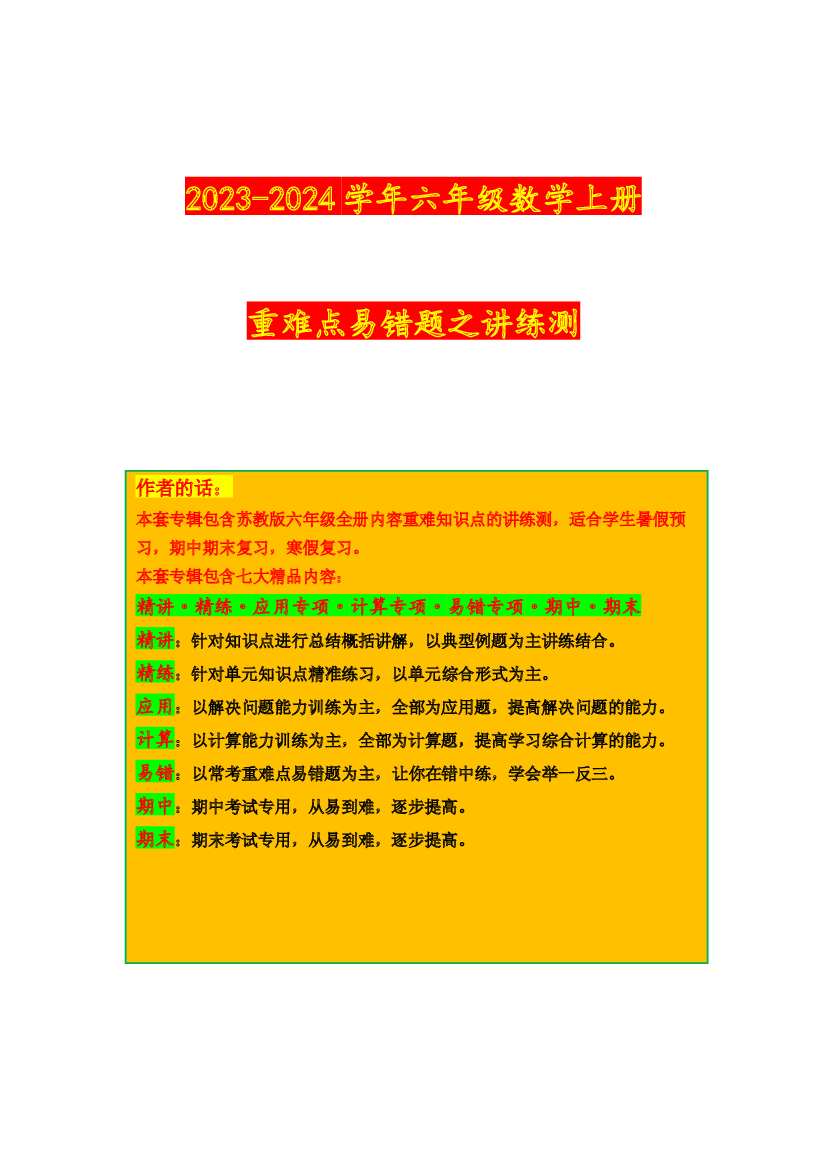 2023-2024 学年六年级数学上册

重难点易错题之讲练测

作者的话：

本套专辑包含苏教版六年级全册内容重难知识点的讲练测，适合学生暑假预习，期中期末复习，寒假复习。

本套专辑包含七大精品内容：

精讲·精练·应用专项·计算专项·易错专项·期中·期末

精讲：针对知识点进行总结概括讲解，以典型例题为主讲练结合。

精练：针对单元知识点精准练习，以单元综合形式为主。

应用：以解决问题能力训练为主，全部为应用题，提高解决问题的能力。

计算：以计算能力训练为主，全部为计算题，提高学习综合计算的能力。

易错：以常考重难点易错题为主，让你在错中练，学会举一反三。

期中：期中考试专用，从易到难，逐步提高。

期末：期末考试专用，从易到难，逐步提高。